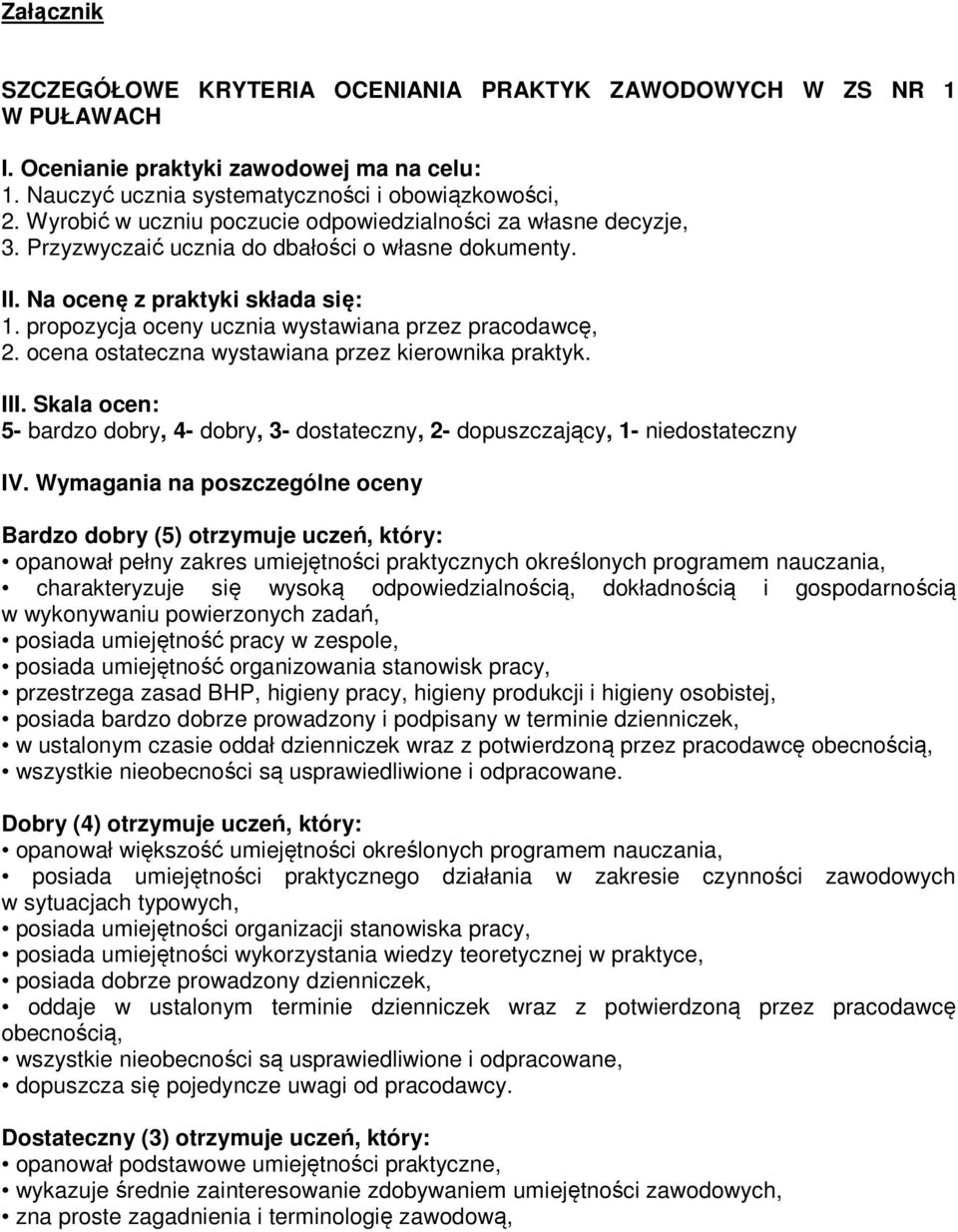 Załącznik

SZCZEGÓŁOWE KRYTERIA OCENIANIA PRAKTYK ZAWODOWYCH W ZS NR 1 W PUŁAWACH

I. Ocenianie praktyki zawodowej ma na celu:
1. Nauczyć ucznia systematyczności i obowiązkowości,
2. Wyrobić w uczniu poczucie odpowiedzialności za własne decyzje,
3. Przyzwyczaić ucznia do dbałości o własne dokumenty.

II. Na ocenę z praktyki składa się:
1. propozycja oceny ucznia wystawiana przez pracodawcę,
2. ocena ostateczna wystawiana przez kierownika praktyk.

III. Skala ocen:
5- bardzo dobry, 4- dobry, 3- dostateczny, 2- dopuszczający, 1- niedostateczny

IV. Wymagania na poszczególne oceny

Bardzo dobry (5) otrzymuje uczeń, który:
• opanował pełny zakres umiejętności praktycznych określonych programem nauczania,
• charakteryzuje się wysoką odpowiedzialnością, dokładnością i gospodarnością w wykonywaniu powierzonych zadań,
• posiada umiejętność pracy w zespole,
• posiada umiejętność organizowania stanowisk pracy,
• przestrzega zasad BHP, higieny pracy, higieny produkcji i higieny osobistej,
• posiada bardzo dobrze prowadzony i podpisany w terminie dzienniczek,
• w ustalonym czasie oddał dzienniczek wraz z potwierdzoną przez pracodawcę obecnością,
• wszystkie nieobecności są usprawiedliwione i odpracowane.

Dobry (4) otrzymuje uczeń, który:
• opanował większość umiejętności określonych programem nauczania,
• posiada umiejętności praktycznego działania w zakresie czynności zawodowych w sytuacjach typowych,
• posiada umiejętności organizacji stanowiska pracy,
• posiada umiejętności wykorzystania wiedzy teoretycznej w praktyce,
• posiada dobrze prowadzony dzienniczek,
• oddaje w ustalonym terminie dzienniczek wraz z potwierdzoną przez pracodawcę obecnością,
• wszystkie nieobecności są usprawiedliwione i odpracowane,
• dopuszcza się pojedyncze uwagi od pracodawcy.

Dostateczny (3) otrzymuje uczeń, który:
• opanował podstawowe umiejętności praktyczne,
• wykazuje średnie zainteresowanie zdobywaniem umiejętności zawodowych,
• zna proste zagadnienia i terminologię zawodową,